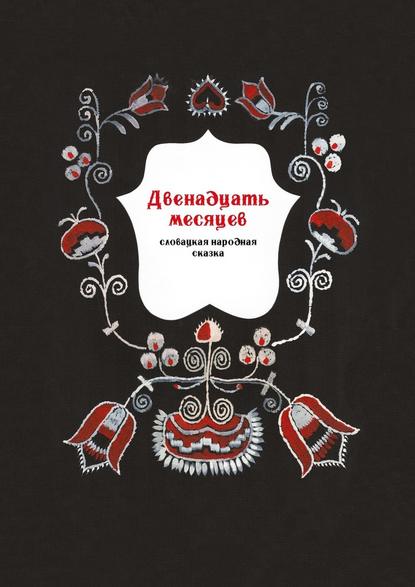 Двенадцать месяцев

словацкая народная сказка